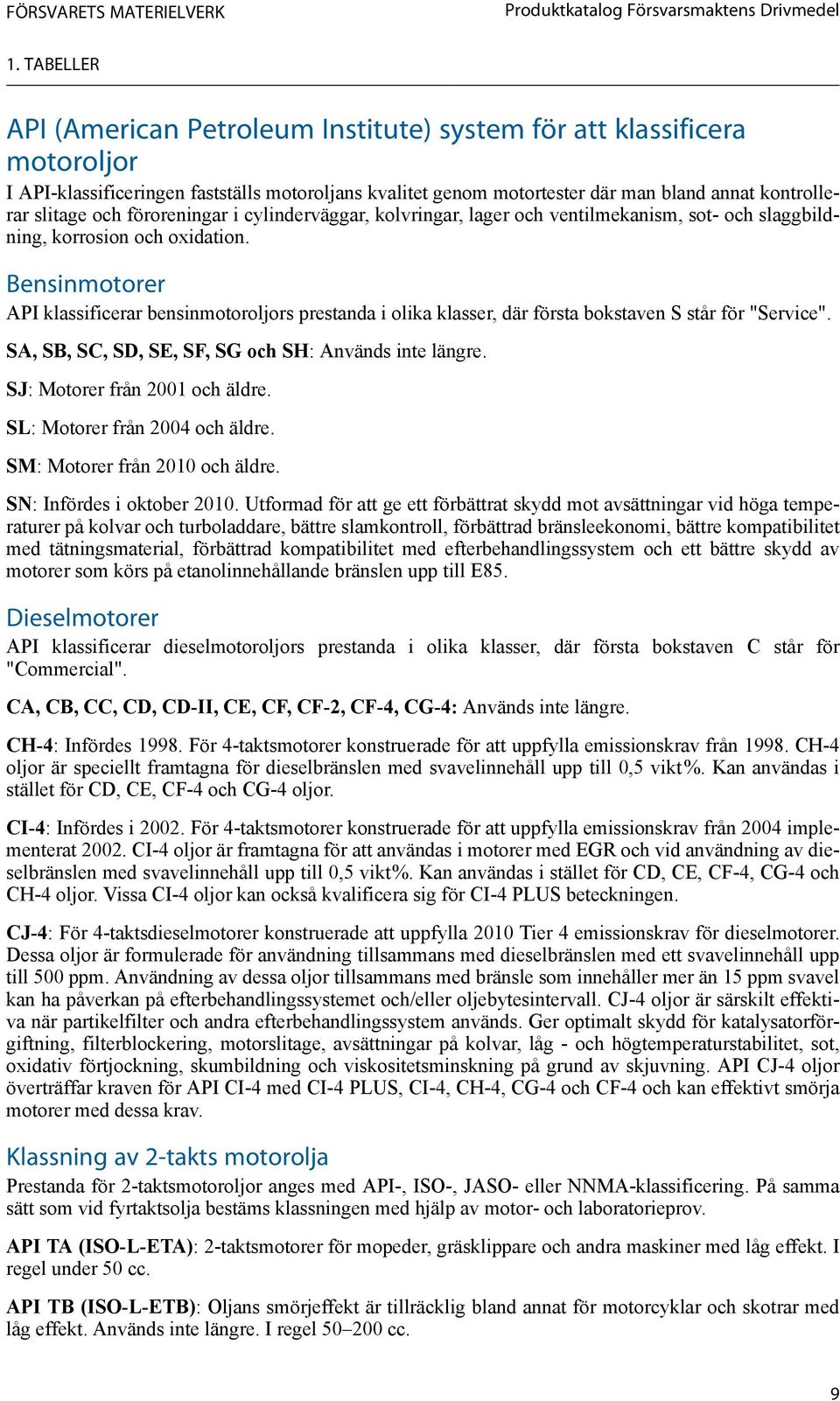 FÖRSVARETS MATERIELVERK

Produktkatalog Försvarsmaktens Drivmedel

1. TABELLER

API (American Petroleum Institute) system för att klassificera motoroljor

I API-klassificeringen fastställs motoroljans kvalitet genom motortester där man bland annat kontrollerar slitage och föroreningar i cylinderväggar, kolvringar, lager och ventilmekanism, sot- och slaggbildning, korrosion och oxidation.

Bensinmotorer

API klassificerar bensinmotoroljors prestanda i olika klasser, där första bokstaven S står för "Service".

SA, SB, SC, SD, SE, SF, SG och SH: Används inte längre.

SJ: Motorer från 2001 och äldre.

SL: Motorer från 2004 och äldre.

SM: Motorer från 2010 och äldre.

SN: Infördes i oktober 2010. Utformad för att ge ett förbättrat skydd mot avsättningar vid höga temperaturer på kolvar och turboladdare, bättre slamkontroll, förbättrad bränsleekonomi, bättre kompatibilitet med tätningsmaterial, förbättrad kompatibilitet med efterbehandlingssystem och ett bättre skydd av motorer som körs på etanolinnehållande bränslen upp till E85.

Dieselmotorer

API klassificerar dieselmotoroljors prestanda i olika klasser, där första bokstaven C står för "Commercial".

CA, CB, CC, CD, CD-II, CE, CF, CF-2, CF-4, CG-4: Används inte längre.

CH-4: Infördes 1998. För 4-taktsmotorer konstruerade för att uppfylla emissionskrav från 1998. CH-4 oljor är speciellt framtagna för dieselbränslen med svavelinnehåll upp till 0,5 vikt%. Kan användas i stället för CD, CE, CF-4 och CG-4 oljor.

CI-4: Infördes i 2002. För 4-taktsmotorer konstruerade för att uppfylla emissionskrav från 2004 implementerat 2002. CI-4 oljor är framtagna för att användas i motorer med EGR och vid användning av dieselbränslen med svavelinnehåll upp till 0,5 vikt%. Kan användas i stället för CD, CE, CF-4, CG-4 och CH-4 oljor. Vissa CI-4 oljor kan också kvalificera sig för CI-4 PLUS beteckningen.

CJ-4: För 4-taktsdieselmotorer konstruerade att uppfylla 2010 Tier 4 emissionskrav för dieselmotorer. Dessa oljor är formulerade för användning tillsammans med dieselbränslen med ett svavelinnehåll upp till 500 ppm. Användning av dessa oljor tillsammans med bränsle som innehåller mer än 15 ppm svavel kan ha påverkan på efterbehandlingssystemet och/eller oljebytesintervall. CJ-4 oljor är särskilt effektiva när partikelfilter och andra efterbehandlingssystem används. Ger optimalt skydd för katalysatorförgiftning, filterblockering, motorslitage, avsättningar på kolvar, låg - och högtemperaturstabilitet, sot, oxidativ förtjockning, skumbildning och viskositetsminskning på grund av skjuvning. API CJ-4 oljor överträffar kraven för API CI-4 med CI-4 PLUS, CI-4, CH-4, CG-4 och CF-4 och kan effektivt smörja motorer med dessa krav.

Klassning av 2-takts motorolja

Prestanda för 2-taktsmotoroljor anges med API-, ISO-, JASO- eller NNMA-klassificering. På samma sätt som vid fyrtaktsolja bestäms klassningen med hjälp av motor- och laboratorieprov.

API TA (ISO-L-ETA): 2-taktsmotorer för mopeder, gräsklippare och andra maskiner med låg effekt. I regel under 50 cc.

API TB (ISO-L-ETB): Oljans smörjeffekt är tillräcklig bland annat för motorcyklar och skotrar med låg effekt. Används inte längre. I regel 50–200 cc.

9